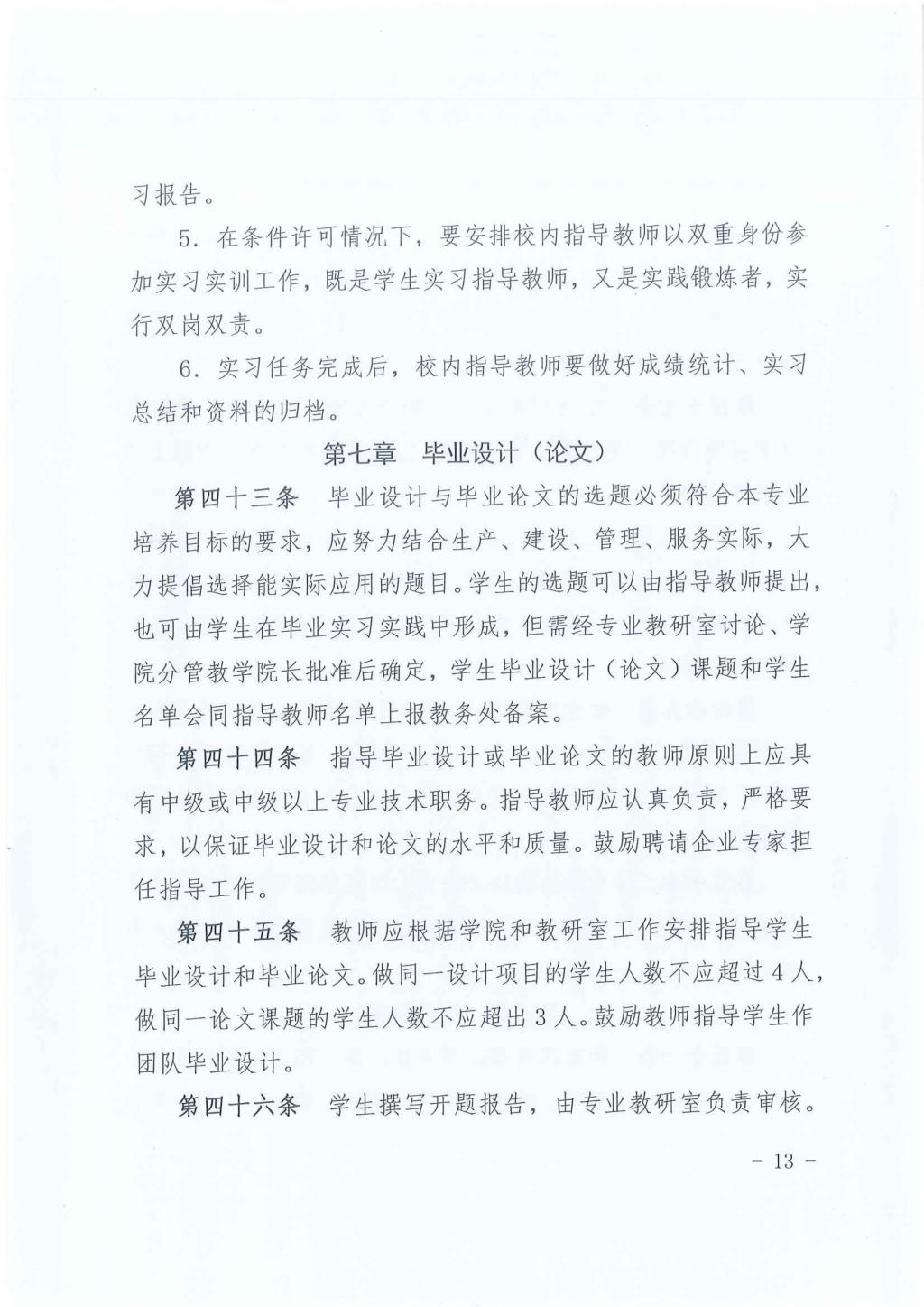 习报告。

5. 在条件许可情况下，要安排校内指导教师以双重身份参加实习实训工作，既是学生实习指导教师，又是实践锻炼者，实行双岗双责。

6. 实习任务完成后，校内指导教师要做好成绩统计、实习总结和资料的归档。

第七章　毕业设计（论文）

第四十三条　毕业设计与毕业论文的选题必须符合本专业培养目标的要求，应努力结合生产、建设、管理、服务实际，大力提倡选择能实际应用的题目。学生的选题可以由指导教师提出，也可由学生在毕业实习实践中形成，但需经专业教研室讨论、学院分管教学院长批准后确定，学生毕业设计（论文）课题和学生名单会同指导教师名单上报教务处备案。

第四十四条　指导毕业设计或毕业论文的教师原则上应具有中级或中级以上专业技术职务。指导教师应认真负责，严格要求，以保证毕业设计和论文的水平和质量。鼓励聘请企业专家担任指导工作。

第四十五条　教师应根据学院和教研室工作安排指导学生毕业设计和毕业论文。做同一设计项目的学生人数不应超过4人，做同一论文课题的学生人数不应超出3人。鼓励教师指导学生作团队毕业设计。

第四十六条　学生撰写开题报告，由专业教研室负责审核。

- 13 -